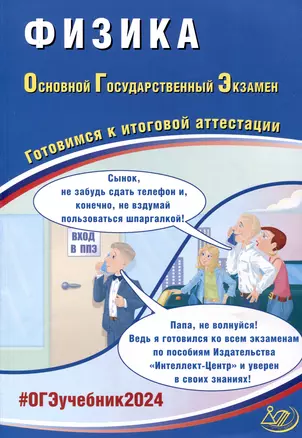 ФИЗИКА

Основной Государственный Экзамен

Готовимся к итоговой аттестации

Сынок, не забудь сдать телефон и, конечно, не вздумай пользоваться шпаргалкой!

ВХОД В ППЭ

Папа, не волнуйся! Ведь я готовился ко всем экзаменам по пособиям Издательства «Интеллект-Центр» и уверен в своих знаниях!

#ОГЭучебник2024